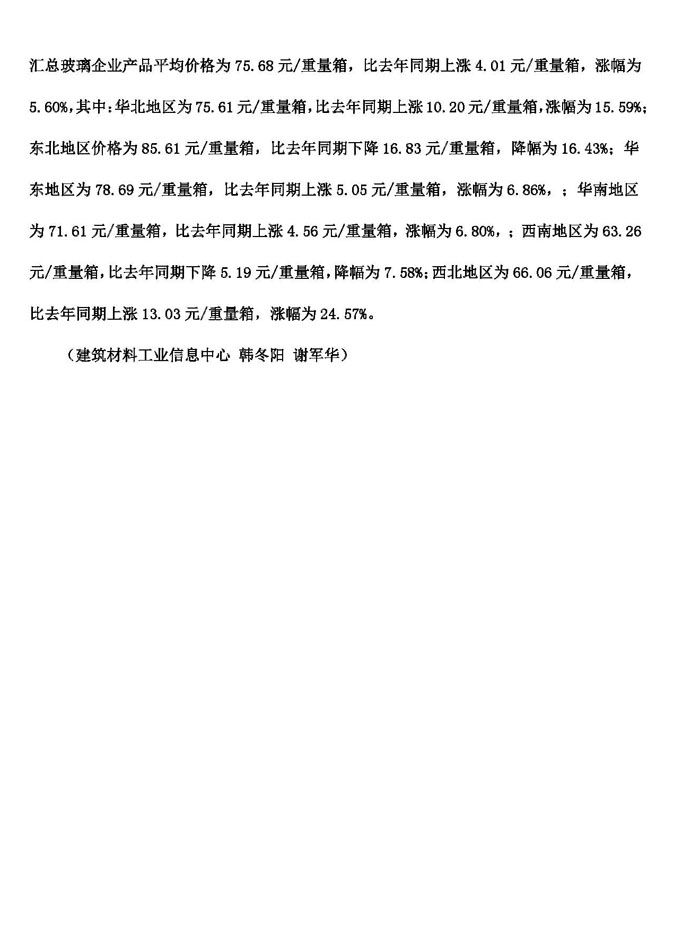 汇总玻璃企业产品平均价格为75.68元/重量箱，比去年同期上涨4.01元/重量箱，涨幅为5.60%，其中：华北地区为75.61元/重量箱，比去年同期上涨10.20元/重量箱，涨幅为15.59%；东北地区价格为85.61元/重量箱，比去年同期下降16.83元/重量箱，降幅为16.43%；华东地区为78.69元/重量箱，比去年同期上涨5.05元/重量箱，涨幅为6.86%，；华南地区为71.61元/重量箱，比去年同期上涨4.56元/重量箱，涨幅为6.80%，；西南地区为63.26元/重量箱，比去年同期下降5.19元/重量箱，降幅为7.58%；西北地区为66.06元/重量箱，比去年同期上涨13.03元/重量箱，涨幅为24.57%。

（建筑材料工业信息中心 韩冬阳 谢军华）